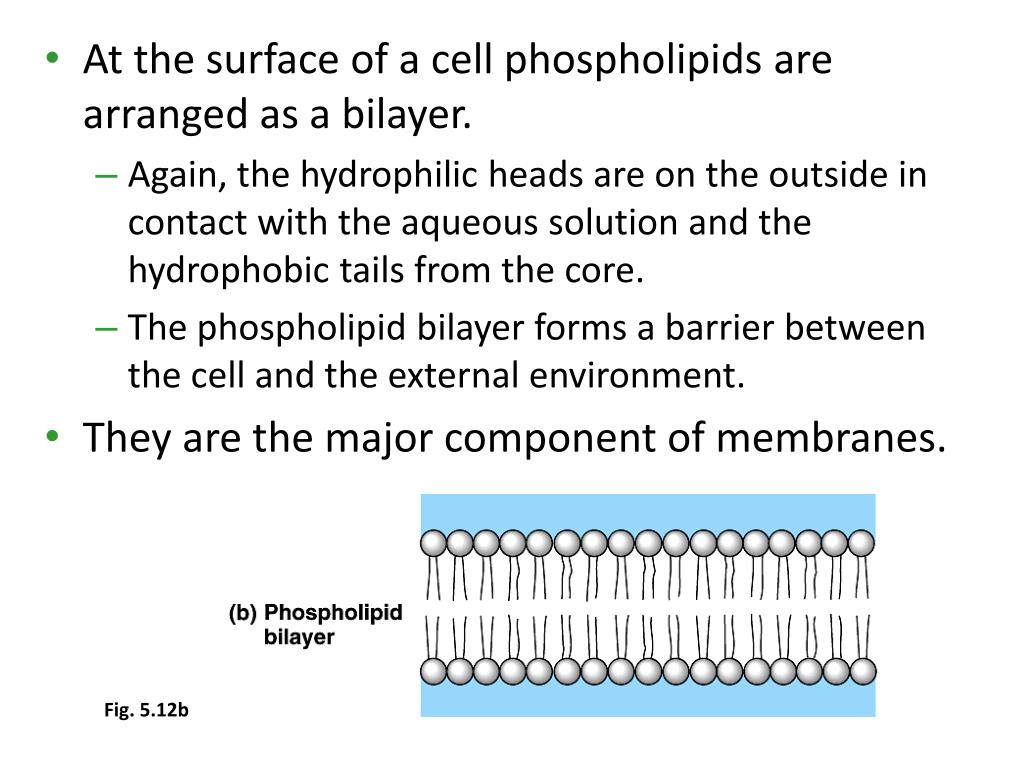 • At the surface of a cell phospholipids are arranged as a bilayer.

– Again, the hydrophilic heads are on the outside in contact with the aqueous solution and the hydrophobic tails from the core.

– The phospholipid bilayer forms a barrier between the cell and the external environment.

• They are the major component of membranes.

(b) Phospholipid bilayer

Fig. 5.12b